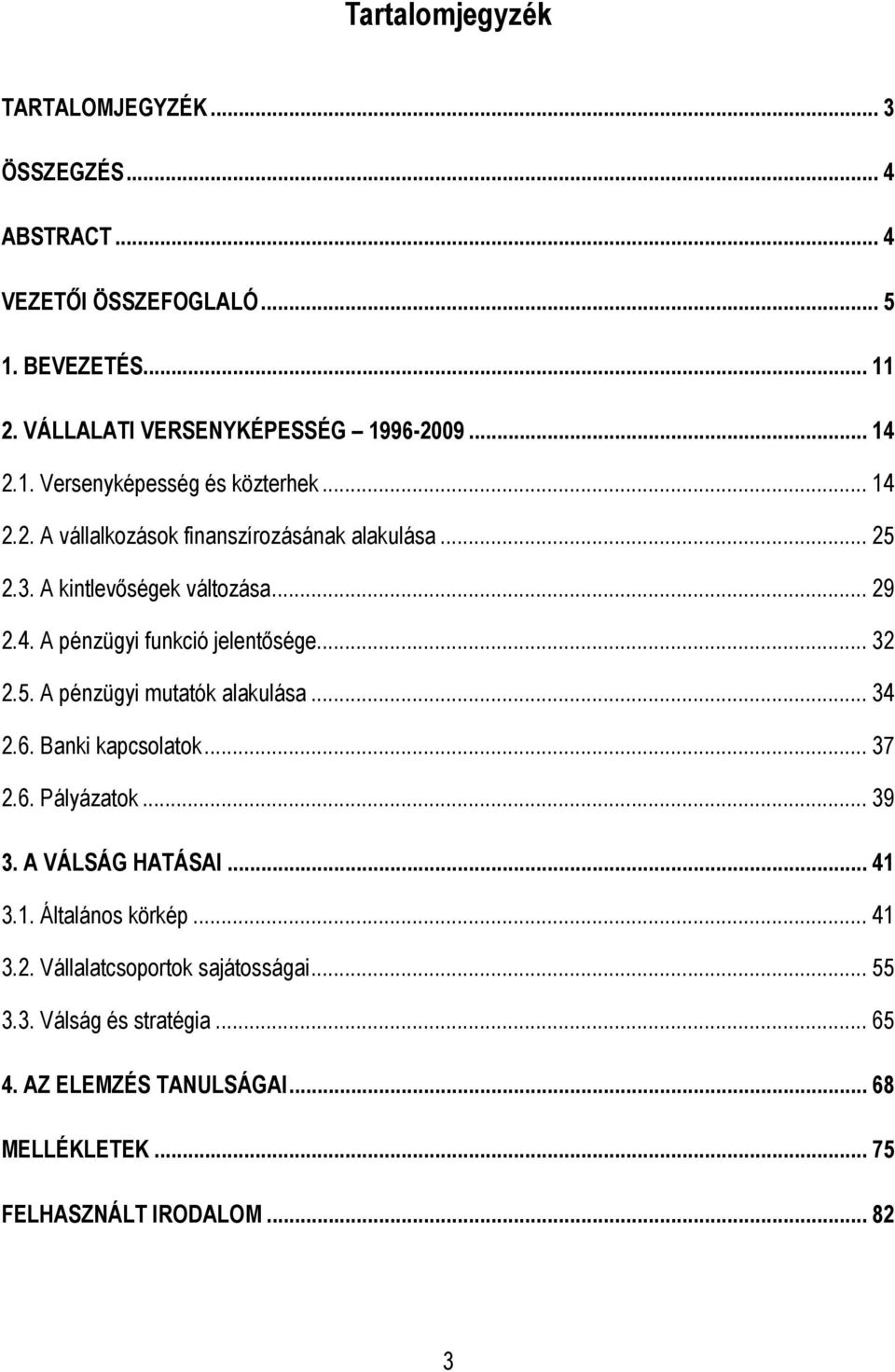 Tartalomjegyzék

TARTALOMJEGYZÉK ... 3

ÖSSZEGZÉS ... 4

ABSTRACT ... 4

VEZETŐI ÖSSZEFOGLALÓ ... 5

1. BEVEZETÉS ... 11

2. VÁLLALATI VERSENYKÉPESSÉG 1996-2009 ... 14

2.1. Versenyképesség és közterhek ... 14

2.2. A vállalkozások finanszírozásának alakulása ... 25

2.3. A kintlevőségek változása ... 29

2.4. A pénzügyi funkció jelentősége ... 32

2.5. A pénzügyi mutatók alakulása ... 34

2.6. Banki kapcsolatok ... 37

2.6. Pályázatok ... 39

3. A VÁLSÁG HATÁSAI ... 41

3.1. Általános körkép ... 41

3.2. Vállalatcsoportok sajátosságai ... 55

3.3. Válság és stratégia ... 65

4. AZ ELEMZÉS TANULSÁGAI ... 68

MELLÉKLETEK ... 75

FELHASZNÁLT IRODALOM ... 82

3